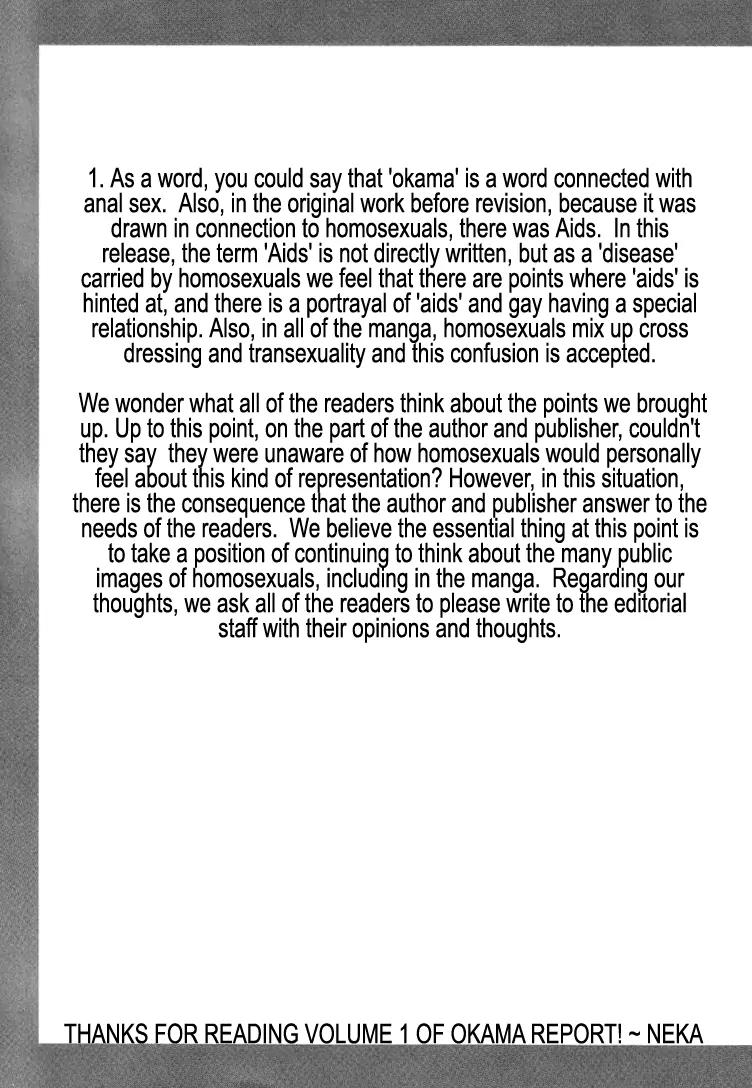 1. As a word, you could say that 'okama' is a word connected with anal sex. Also, in the original work before revision, because it was drawn in connection to homosexuals, there was Aids. In this release, the term 'Aids' is not directly written, but as a 'disease' carried by homosexuals we feel that there are points where 'aids' is hinted at, and there is a portrayal of 'aids' and gay having a special relationship. Also, in all of the manga, homosexuals mix up cross dressing and transexuality and this confusion is accepted.

We wonder what all of the readers think about the points we brought up. Up to this point, on the part of the author and publisher, couldn't they say they were unaware of how homosexuals would personally feel about this kind of representation? However, in this situation, there is the consequence that the author and publisher answer to the needs of the readers. We believe the essential thing at this point is to take a position of continuing to think about the many public images of homosexuals, including in the manga. Regarding our thoughts, we ask all of the readers to please write to the editorial staff with their opinions and thoughts.

THANKS FOR READING VOLUME 1 OF OKAMA REPORT! ~ NEKA